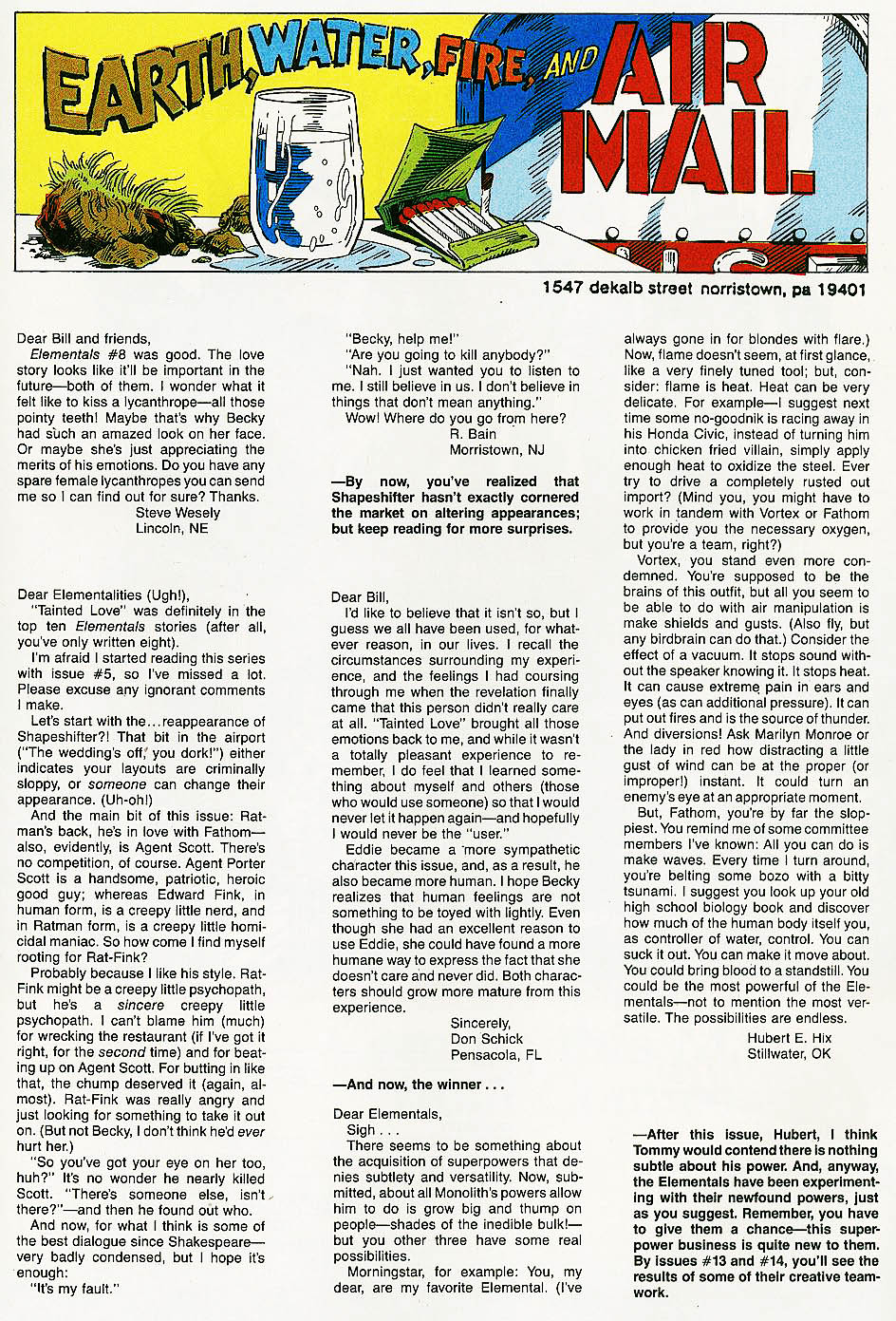 EARTH, WATER, FIRE, AND AIR MAIL.

1547 dekalb street norristown, pa 19401

Dear Bill and friends,
Elementals #8 was good. The love story looks like it'll be important in the future—both of them. I wonder what it felt like to kiss a lycanthrope—all those pointy teeth! Maybe that's why Becky had such an amazed look on her face. Or maybe she's just appreciating the merits of his emotions. Do you have any spare female lycanthropes you can send me so I can find out for sure? Thanks.
Steve Wesely
Lincoln, NE

Dear Elementalities (Ugh!),
"Tainted Love" was definitely in the top ten Elementals stories (after all, you've only written eight).
I'm afraid I started reading this series with issue #5, so I've missed a lot. Please excuse any ignorant comments I make.
Let's start with the...reappearance of Shapeshifter?! That bit in the airport ("The wedding's off, you dork!") either indicates your layouts are criminally sloppy, or someone can change their appearance. (Uh-oh!)
And the main bit of this issue: Ratman's back, he's in love with Fathom—also, evidently, is Agent Scott. There's no competition, of course. Agent Porter Scott is a handsome, patriotic, heroic good guy; whereas Edward Fink, in human form, is a creepy little nerd, and in Ratman form, is a creepy little homicidal maniac. So how come I find myself rooting for Rat-Fink?
Probably because I like his style. Rat-Fink might be a creepy little psychopath, but he's a sincere creepy little psychopath. I can't blame him (much) for wrecking the restaurant (if I've got it right, for the second time) and for beating up on Agent Scott. For butting in like that, the chump deserved it (again, almost). Rat-Fink was really angry and just looking for something to take it out on. (But not Becky, I don't think he'd ever hurt her.)
"So you've got your eye on her too, huh?" It's no wonder he nearly killed Scott. "There's someone else, isn't there?"—and then he found out who.
And now, for what I think is some of the best dialogue since Shakespeare—very badly condensed, but I hope it's enough:
"It's my fault."
"Becky, help me!"
"Are you going to kill anybody?"
"Nah. I just wanted you to listen to me. I still believe in us. I don't believe in things that don't mean anything."
Wow! Where do you go from here?
R. Bain
Morristown, NJ

—By now, you've realized that Shapeshifter hasn't exactly cornered the market on altering appearances; but keep reading for more surprises.

Dear Bill,
I'd like to believe that it isn't so, but I guess we all have been used, for whatever reason, in our lives. I recall the circumstances surrounding my experience, and the feelings I had coursing through me when the revelation finally came that this person didn't really care at all. "Tainted Love" brought all those emotions back to me, and while it wasn't a totally pleasant experience to remember, I do feel that I learned something about myself and others (those who would use someone) so that I would never let it happen again—and hopefully I would never be the "user."
Eddie became a more sympathetic character this issue, and, as a result, he also became more human. I hope Becky realizes that human feelings are not something to be toyed with lightly. Even though she had an excellent reason to use Eddie, she could have found a more humane way to express the fact that she doesn't care and never did. Both characters should grow more mature from this experience.
Sincerely,
Don Schick
Pensacola, FL

—And now, the winner...

Dear Elementals,
Sigh...
There seems to be something about the acquisition of superpowers that denies subtlety and versatility. Now, submitted, about all Monolith's powers allow him to do is grow big and thump on people—shades of the inedible bulk!—but you other three have some real possibilities.
Morningstar, for example: You, my dear, are my favorite Elemental. (I've always gone in for blondes with flare.) Now, flame doesn't seem, at first glance, like a very finely tuned tool; but, consider: flame is heat. Heat can be very delicate. For example—I suggest next time some no-goodnik is racing away in his Honda Civic, instead of turning him into chicken fried villain, simply apply enough heat to oxidize the steel. Ever try to drive a completely rusted out import? (Mind you, you might have to work in tandem with Vortex or Fathom to provide you the necessary oxygen, but you're a team, right?)
Vortex, you stand even more condemned. You're supposed to be the brains of this outfit, but all you seem to be able to do with air manipulation is make shields and gusts. (Also fly, but any birdbrain can do that.) Consider the effect of a vacuum. It stops sound without the speaker knowing it. It stops heat. It can cause extreme pain in ears and eyes (as can additional pressure). It can put out fires and is the source of thunder. And diversions! Ask Marilyn Monroe or the lady in red how distracting a little gust of wind can be at the proper (or improper!) instant. It could turn an enemy's eye at an appropriate moment.
But, Fathom, you're by far the sloppiest. You remind me of some committee members I've known: All you can do is make waves. Every time I turn around, you're belting some bozo with a bitty tsunami. I suggest you look up your old high school biology book and discover how much of the human body itself you, as controller of water, control. You can suck it out. You can make it move about. You could bring blood to a standstill. You could be the most powerful of the Elementals—not to mention the most versatile. The possibilities are endless.
Hubert E. Hix
Stillwater, OK

—After this issue, Hubert, I think Tommy would contend there is nothing subtle about his power. And, anyway, the Elementals have been experimenting with their newfound powers, just as you suggest. Remember, you have to give them a chance—this superpower business is quite new to them. By issues #13 and #14, you'll see the results of some of their creative teamwork.